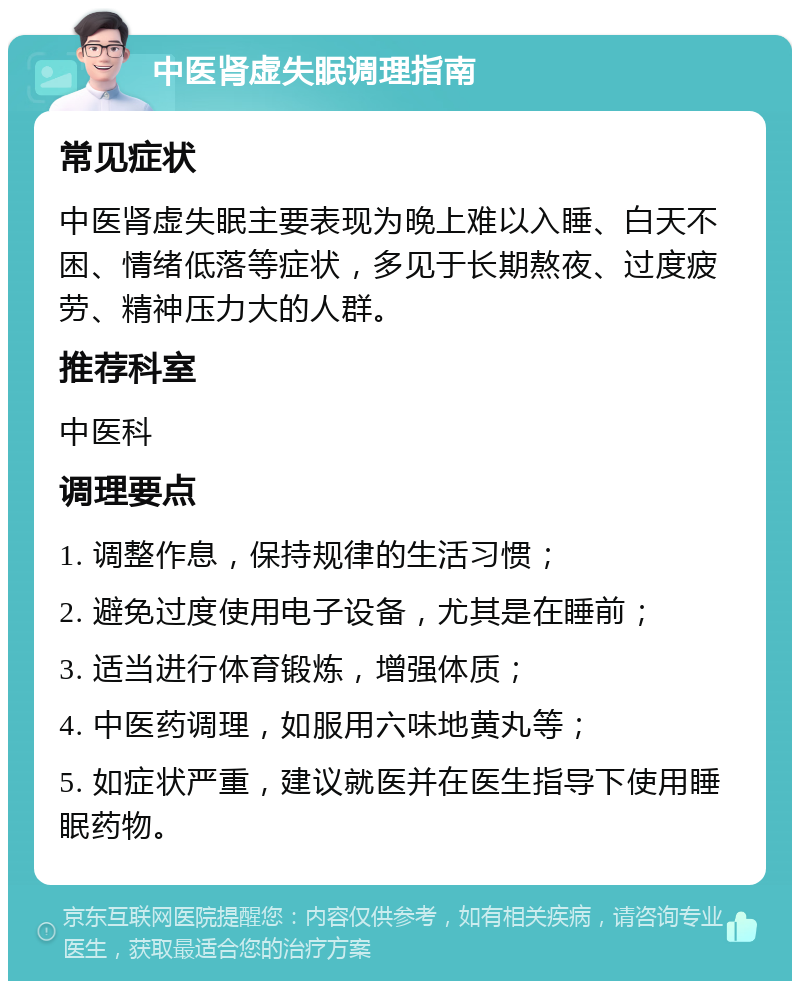 中医肾虚失眠调理指南

常见症状

中医肾虚失眠主要表现为晚上难以入睡、白天不困、情绪低落等症状，多见于长期熬夜、过度疲劳、精神压力大的人群。

推荐科室

中医科

调理要点

1. 调整作息，保持规律的生活习惯；

2. 避免过度使用电子设备，尤其是在睡前；

3. 适当进行体育锻炼，增强体质；

4. 中医药调理，如服用六味地黄丸等；

5. 如症状严重，建议就医并在医生指导下使用睡眠药物。

京东互联网医院提醒您：内容仅供参考，如有相关疾病，请咨询专业医生，获取最适合您的治疗方案